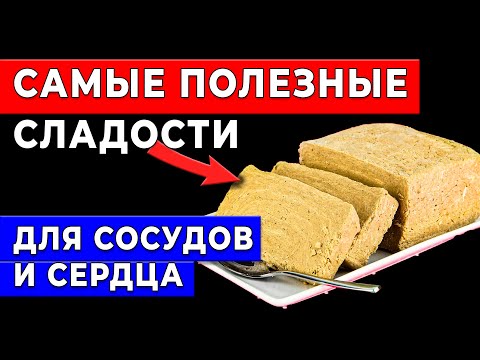 САМЫЕ ПОЛЕЗНЫЕ СЛАДОСТИ

ДЛЯ СОСУДОВ И СЕРДЦА